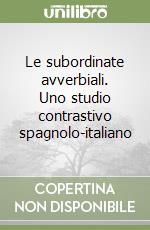 unilibro

Le subordinate avverbiali. Uno studio contrastivo spagnolo-italiano

COPERTINA NON DISPONIBILE